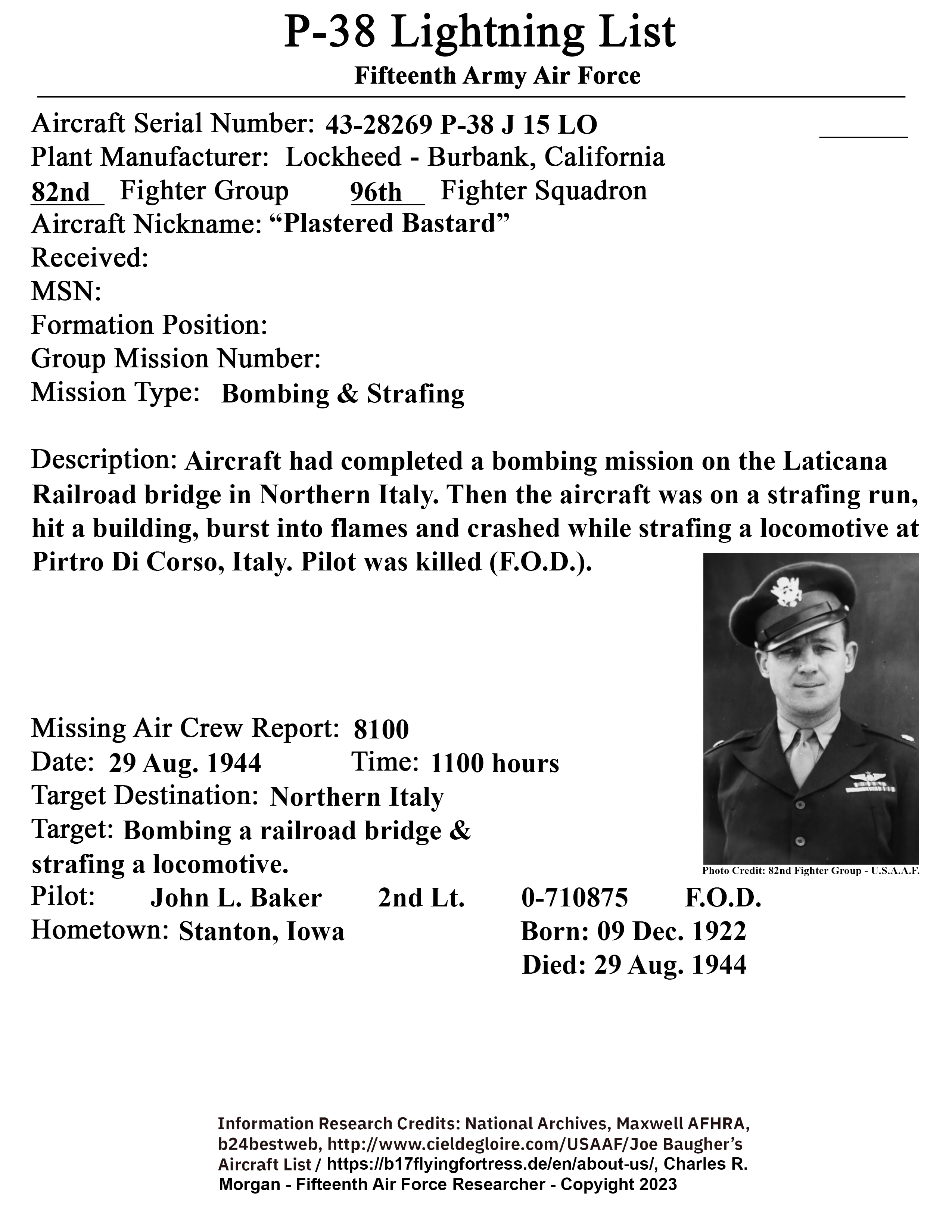 P-38 Lightning List
Fifteenth Army Air Force

Aircraft Serial Number: 43-28269 P-38 J 15 LO
Plant Manufacturer: Lockheed - Burbank, California
82nd Fighter Group 96th Fighter Squadron
Aircraft Nickname: “Plastered Bastard”
Received:
MSN:
Formation Position:
Group Mission Number:
Mission Type: Bombing & Strafing

Description: Aircraft had completed a bombing mission on the Laticana Railroad bridge in Northern Italy. Then the aircraft was on a strafing run, hit a building, burst into flames and crashed while strafing a locomotive at Pirtro Di Corso, Italy. Pilot was killed (F.O.D.).

Missing Air Crew Report: 8100
Date: 29 Aug. 1944 Time: 1100 hours
Target Destination: Northern Italy
Target: Bombing a railroad bridge & strafing a locomotive.
Photo Credit: 82nd Fighter Group - U.S.A.A.F.
Pilot: John L. Baker 2nd Lt. 0-710875 F.O.D.
Hometown: Stanton, Iowa Born: 09 Dec. 1922
Died: 29 Aug. 1944

Information Research Credits: National Archives, Maxwell AFHRA, b24bestweb, http://www.cieldegloire.com/USAAF/Joe Baugher’s Aircraft List / https://b17flyingfortress.de/en/about-us/, Charles R. Morgan - Fifteenth Air Force Researcher - Copyright 2023